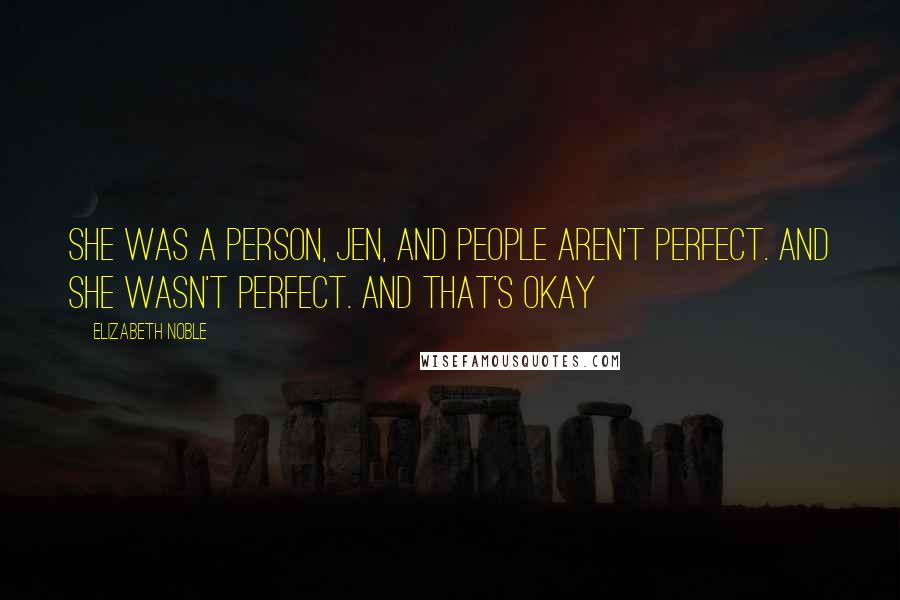 SHE WAS A PERSON, JEN, AND PEOPLE AREN'T PERFECT. AND SHE WASN'T PERFECT. AND THAT'S OKAY

ELIZABETH NOBLE

WISEFAMOUSQUOTES.COM